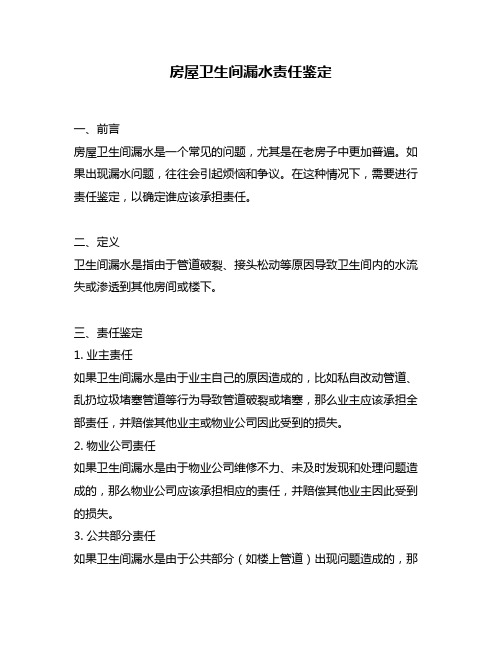 房屋卫生间漏水责任鉴定

一、前言
房屋卫生间漏水是一个常见的问题，尤其是在老房子中更加普遍。如果出现漏水问题，往往会引起烦恼和争议。在这种情况下，需要进行责任鉴定，以确定谁应该承担责任。

二、定义
卫生间漏水是指由于管道破裂、接头松动等原因导致卫生间内的水流失或渗透到其他房间或楼下。

三、责任鉴定
1. 业主责任
如果卫生间漏水是由于业主自己的原因造成的，比如私自改动管道、乱扔垃圾堵塞管道等行为导致管道破裂或堵塞，那么业主应该承担全部责任，并赔偿其他业主或物业公司因此受到的损失。
2. 物业公司责任
如果卫生间漏水是由于物业公司维修不力、未及时发现和处理问题造成的，那么物业公司应该承担相应的责任，并赔偿其他业主因此受到的损失。
3. 公共部分责任
如果卫生间漏水是由于公共部分（如楼上管道）出现问题造成的，那